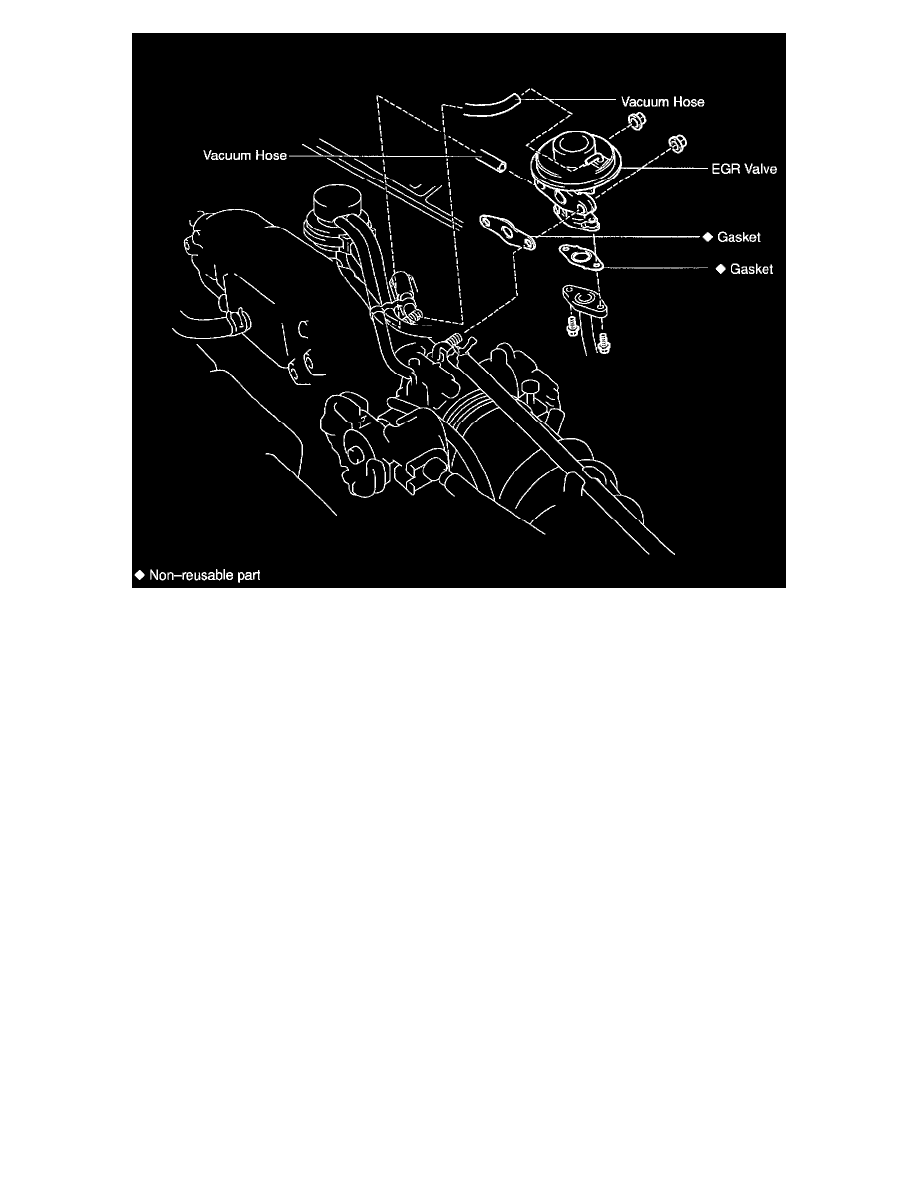 Vacuum Hose
Vacuum Hose
EGR Valve
◆ Gasket
◆ Gasket
◆ Non–reusable part